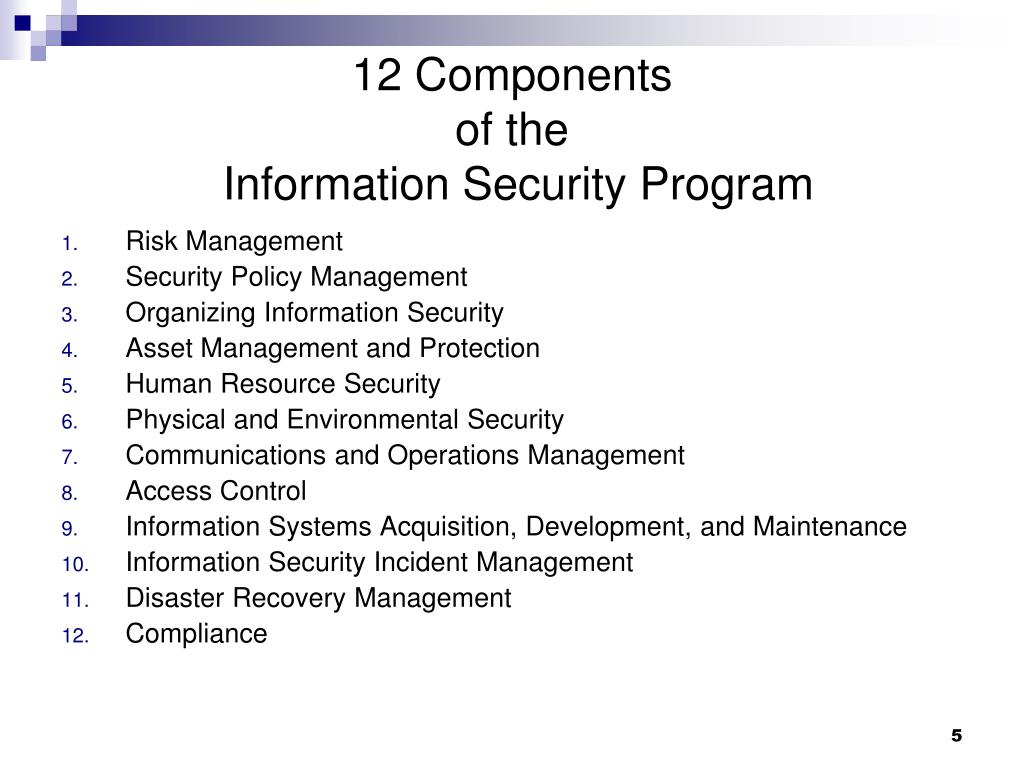 12 Components
of the
Information Security Program

1. Risk Management
2. Security Policy Management
3. Organizing Information Security
4. Asset Management and Protection
5. Human Resource Security
6. Physical and Environmental Security
7. Communications and Operations Management
8. Access Control
9. Information Systems Acquisition, Development, and Maintenance
10. Information Security Incident Management
11. Disaster Recovery Management
12. Compliance

5